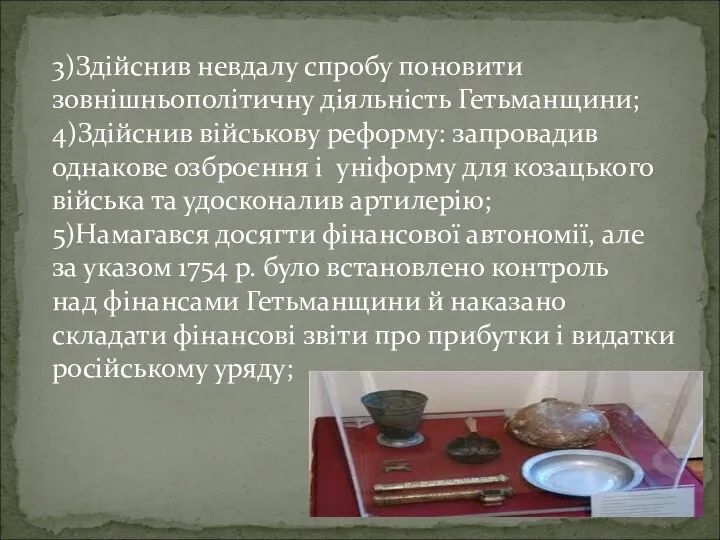 3)Здійснив невдалу спробу поновити зовнішньополітичну діяльність Гетьманщини;
4)Здійснив військову реформу: запровадив однакове озброєння і уніформу для козацького війська та удосконалив артилерію;
5)Намагався досягти фінансової автономії, але за указом 1754 р. було встановлено контроль над фінансами Гетьманщини й наказано складати фінансові звіти про прибутки і видатки російському уряду;